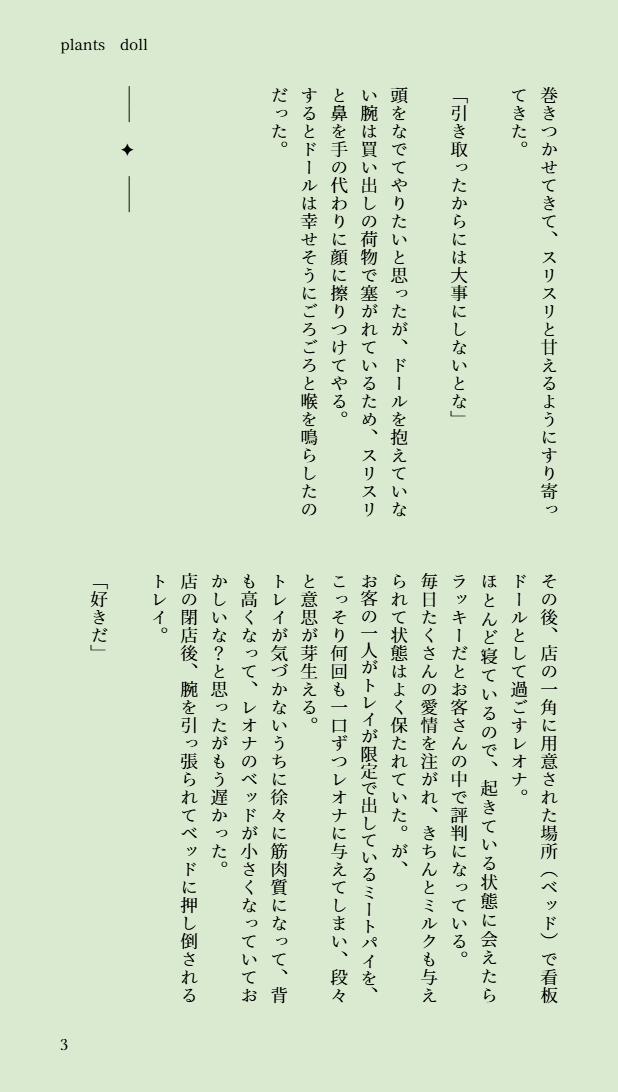 plants doll

巻きつかせてきて、スリスリと甘えるようにすり寄ってきた。

「引き取ったからには大事にしないとな」

頭をなでてやりたいと思ったが、ドールを抱えていない腕は買い出しの荷物で塞がれているため、スリスリと鼻を手の代わりに顔に擦りつけてやる。

するとドールは幸せそうにごろごろと喉を鳴らしたのだった。

――✦――

その後、店の一角に用意された場所（ベッド）で看板ドールとして過ごすレオナ。

ほとんど寝ているので、起きている状態に会えたらラッキーだとお客さんの中で評判になっている。

毎日たくさんの愛情を注がれ、きちんとミルクも与えられて状態はよく保たれていた。が、

お客の一人がトレイが限定で出しているミートパイを、こっそり何回も一口ずつレオナに与えてしまい、段々と意思が芽生える。

トレイが気づかないうちに徐々に筋肉質になって、背も高くなって、レオナのベッドが小さくなっていておかしいな？と思ったがもう遅かった。

店の閉店後、腕を引っ張られてベッドに押し倒されるトレイ。

「好きだ」

3